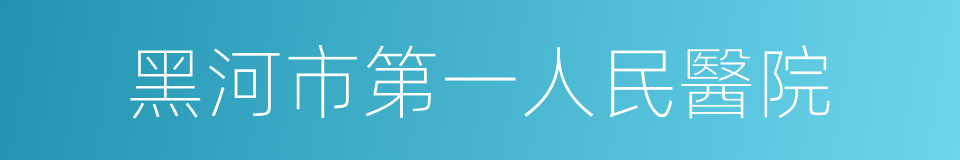 黑河市第一人民醫院